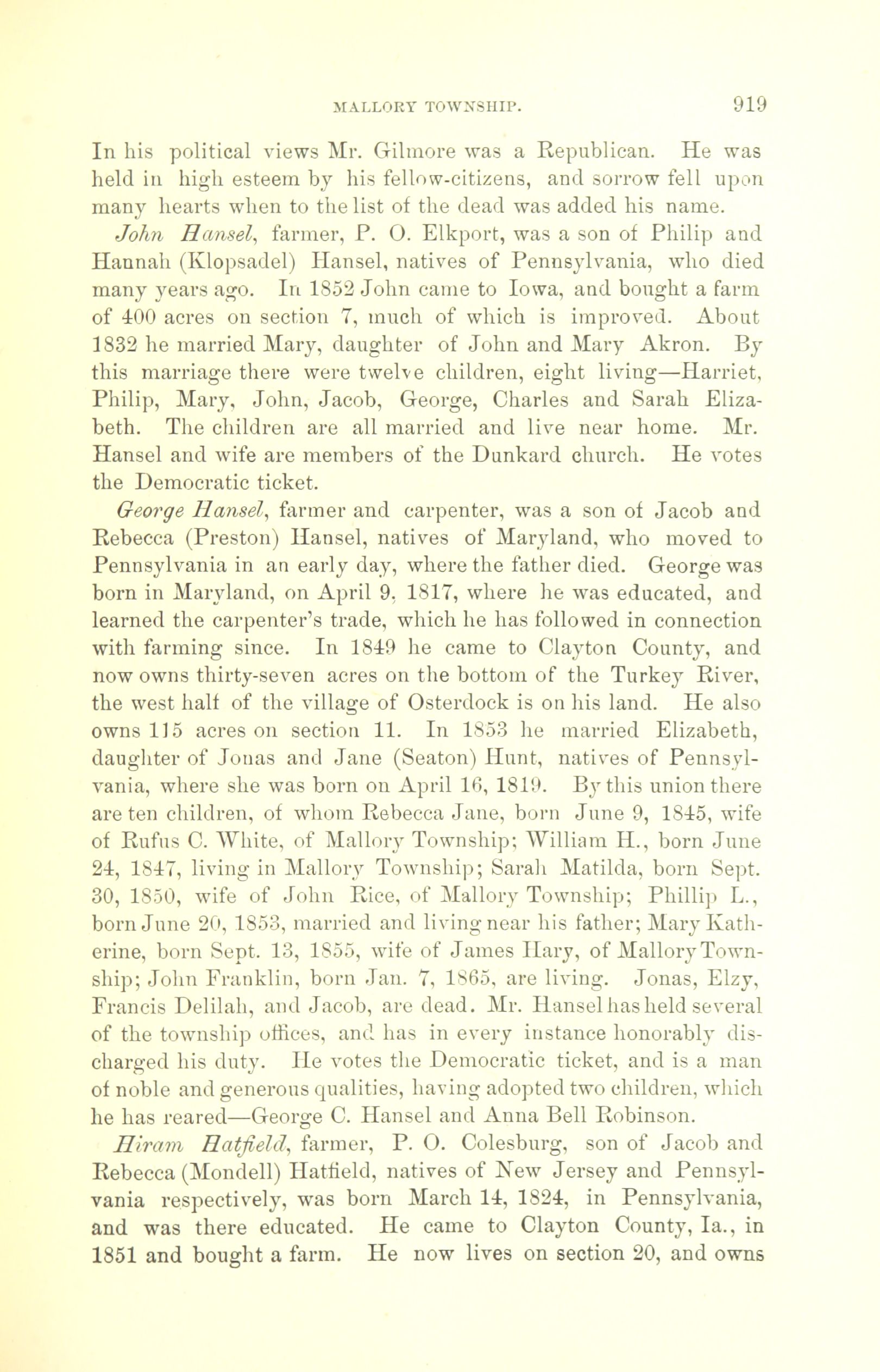 MALLORY TOWNSHIP. 919

In his political views Mr. Gilmore was a Republican. He was held in high esteem by his fellow-citizens, and sorrow fell upon many hearts when to the list of the dead was added his name.

John Hansel, farmer, P. O. Elkport, was a son of Philip and Hannah (Klopsadel) Hansel, natives of Pennsylvania, who died many years ago. In 1852 John came to Iowa, and bought a farm of 400 acres on section 7, much of which is improved. About 1832 he married Mary, daughter of John and Mary Akron. By this marriage there were twelve children, eight living—Harriet, Philip, Mary, John, Jacob, George, Charles and Sarah Elizabeth. The children are all married and live near home. Mr. Hansel and wife are members of the Dunkard church. He votes the Democratic ticket.

George Hansel, farmer and carpenter, was a son of Jacob and Rebecca (Preston) Hansel, natives of Maryland, who moved to Pennsylvania in an early day, where the father died. George was born in Maryland, on April 9, 1817, where he was educated, and learned the carpenter's trade, which he has followed in connection with farming since. In 1849 he came to Clayton County, and now owns thirty-seven acres on the bottom of the Turkey River, the west half of the village of Osterdock is on his land. He also owns 115 acres on section 11. In 1853 he married Elizabeth, daughter of Jonas and Jane (Seaton) Hunt, natives of Pennsylvania, where she was born on April 16, 1819. By this union there are ten children, of whom Rebecca Jane, born June 9, 1845, wife of Rufus C. White, of Mallory Township; William H., born June 24, 1847, living in Mallory Township; Sarah Matilda, born Sept. 30, 1850, wife of John Rice, of Mallory Township; Phillip L., born June 20, 1853, married and living near his father; Mary Katherine, born Sept. 13, 1855, wife of James Hary, of Mallory Township; John Franklin, born Jan. 7, 1865, are living. Jonas, Elzy, Francis Delilah, and Jacob, are dead. Mr. Hansel has held several of the township offices, and has in every instance honorably discharged his duty. He votes the Democratic ticket, and is a man of noble and generous qualities, having adopted two children, which he has reared—George C. Hansel and Anna Bell Robinson.

Hiram Hatfield, farmer, P. O. Colesburg, son of Jacob and Rebecca (Mondell) Hatfield, natives of New Jersey and Pennsylvania respectively, was born March 14, 1824, in Pennsylvania, and was there educated. He came to Clayton County, Ia., in 1851 and bought a farm. He now lives on section 20, and owns